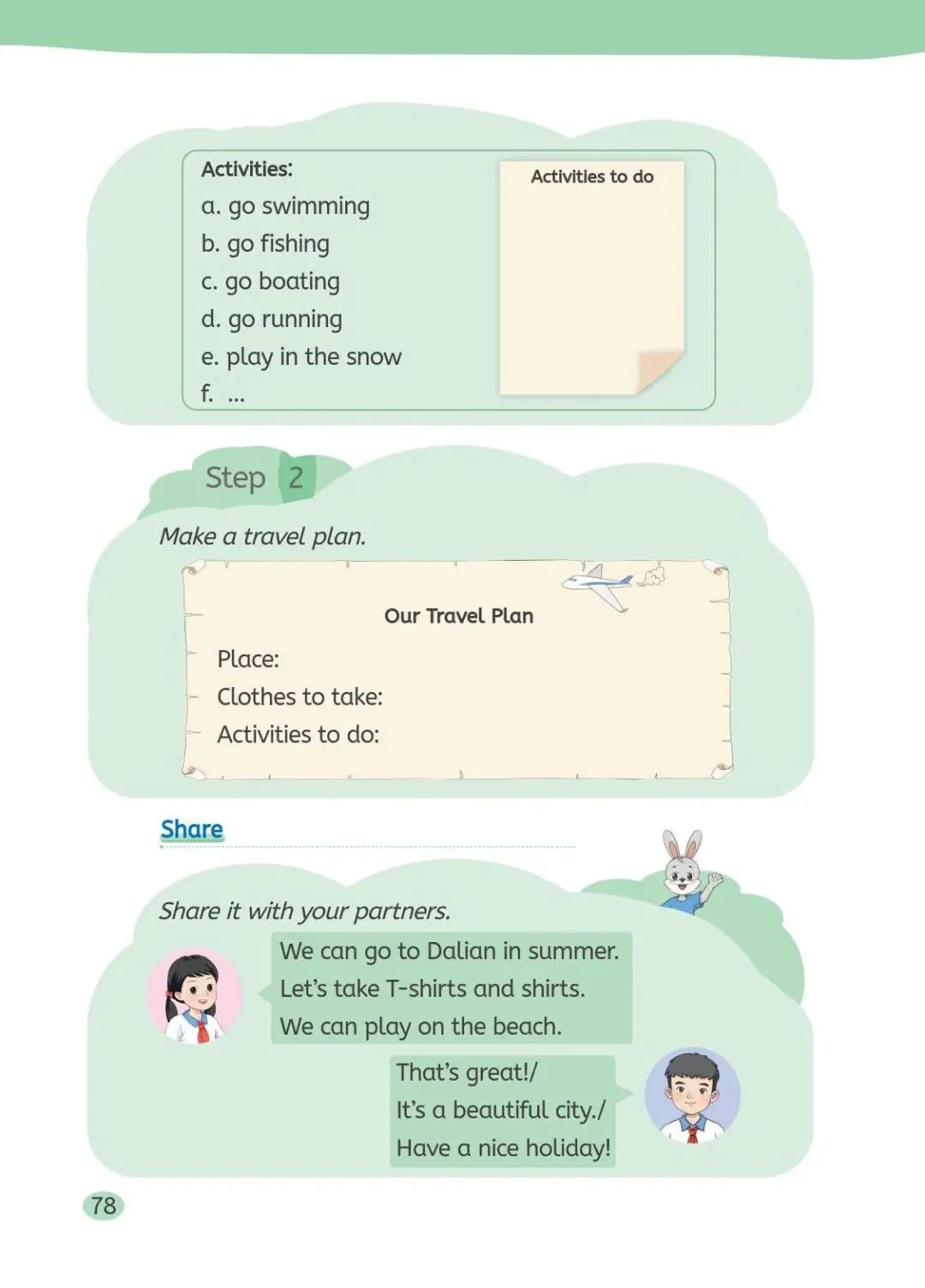 Activities:
a. go swimming
b. go fishing
c. go boating
d. go running
e. play in the snow
f. ...

Activities to do

Step 2

Make a travel plan.

Our Travel Plan

Place:
Clothes to take:
Activities to do:

Share

Share it with your partners.

We can go to Dalian in summer.
Let's take T-shirts and shirts.
We can play on the beach.

That's great!/
It's a beautiful city./
Have a nice holiday!

78